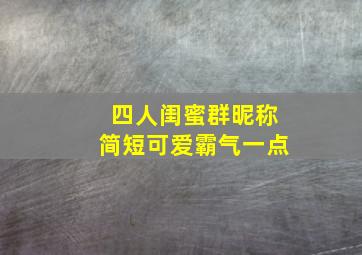 四人闺蜜群昵称
简短可爱霸气一点